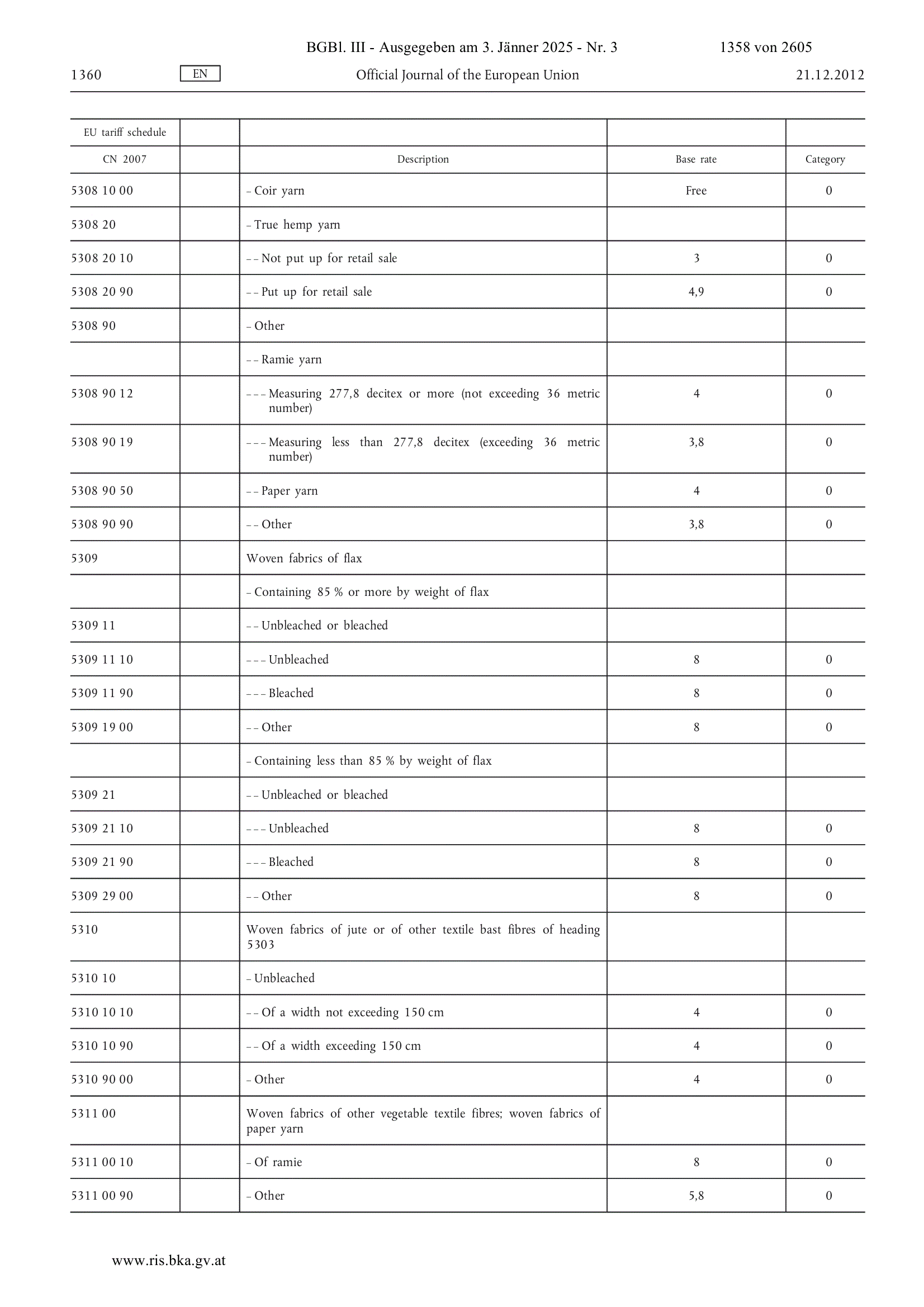 BGBl. III - Ausgegeben am 3. Jänner 2025 - Nr. 3 1358 von 2605

1360 EN Official Journal of the European Union 21.12.2012

| EU tariff schedule | | | | |
|---|---|---|---|---|
| CN 2007 | | Description | Base rate | Category |
| 5308 10 00 | | – Coir yarn | Free | 0 |
| 5308 20 | | – True hemp yarn | | |
| 5308 20 10 | | – – Not put up for retail sale | 3 | 0 |
| 5308 20 90 | | – – Put up for retail sale | 4,9 | 0 |
| 5308 90 | | – Other | | |
| | | – – Ramie yarn | | |
| 5308 90 12 | | – – – Measuring 277,8 decitex or more (not exceeding 36 metric number) | 4 | 0 |
| 5308 90 19 | | – – – Measuring less than 277,8 decitex (exceeding 36 metric number) | 3,8 | 0 |
| 5308 90 50 | | – – Paper yarn | 4 | 0 |
| 5308 90 90 | | – – Other | 3,8 | 0 |
| 5309 | | Woven fabrics of flax | | |
| | | – Containing 85 % or more by weight of flax | | |
| 5309 11 | | – – Unbleached or bleached | | |
| 5309 11 10 | | – – – Unbleached | 8 | 0 |
| 5309 11 90 | | – – – Bleached | 8 | 0 |
| 5309 19 00 | | – – Other | 8 | 0 |
| | | – Containing less than 85 % by weight of flax | | |
| 5309 21 | | – – Unbleached or bleached | | |
| 5309 21 10 | | – – – Unbleached | 8 | 0 |
| 5309 21 90 | | – – – Bleached | 8 | 0 |
| 5309 29 00 | | – – Other | 8 | 0 |
| 5310 | | Woven fabrics of jute or of other textile bast fibres of heading 5303 | | |
| 5310 10 | | – Unbleached | | |
| 5310 10 10 | | – – Of a width not exceeding 150 cm | 4 | 0 |
| 5310 10 90 | | – – Of a width exceeding 150 cm | 4 | 0 |
| 5310 90 00 | | – Other | 4 | 0 |
| 5311 00 | | Woven fabrics of other vegetable textile fibres; woven fabrics of paper yarn | | |
| 5311 00 10 | | – Of ramie | 8 | 0 |
| 5311 00 90 | | – Other | 5,8 | 0 |

www.ris.bka.gv.at